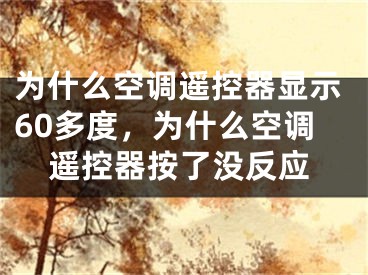 为什么空调遥控器显示60多度，为什么空调遥控器按了没反应